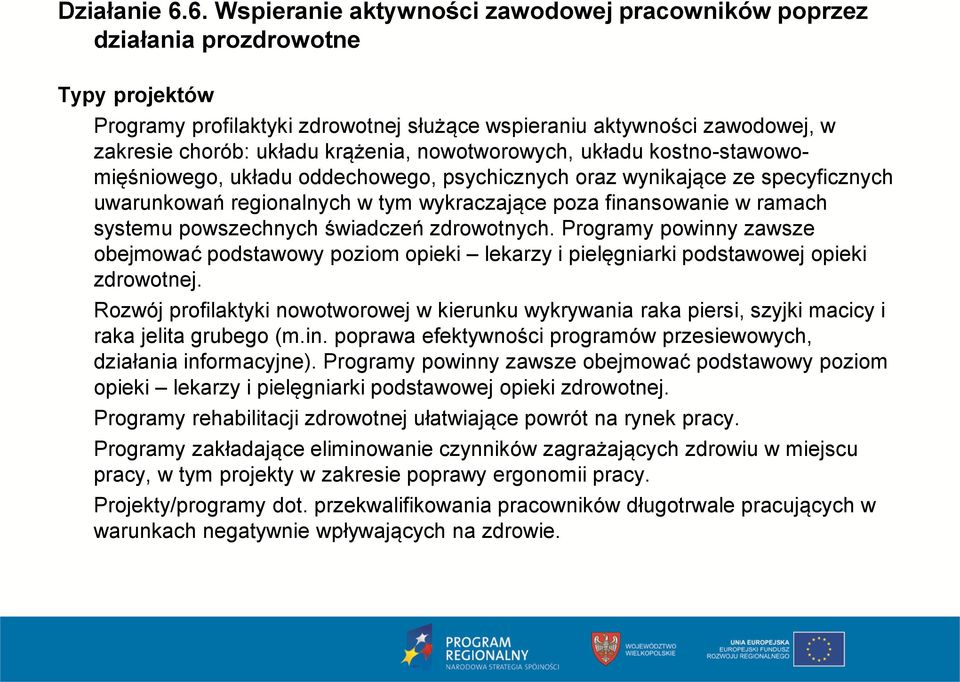 Działanie 6.6. Wspieranie aktywności zawodowej pracowników poprzez działania prozdrowotne

Typy projektów

Programy profilaktyki zdrowotnej służące wspieraniu aktywności zawodowej, w zakresie chorób: układu krążenia, nowotworowych, układu kostno-stawowo-mięśniowego, układu oddechowego, psychicznych oraz wynikające ze specyficznych uwarunkowań regionalnych w tym wykraczające poza finansowanie w ramach systemu powszechnych świadczeń zdrowotnych. Programy powinny zawsze obejmować podstawowy poziom opieki – lekarzy i pielęgniarki podstawowej opieki zdrowotnej.

Rozwój profilaktyki nowotworowej w kierunku wykrywania raka piersi, szyjki macicy i raka jelita grubego (m.in. poprawa efektywności programów przesiewowych, działania informacyjne). Programy powinny zawsze obejmować podstawowy poziom opieki – lekarzy i pielęgniarki podstawowej opieki zdrowotnej.

Programy rehabilitacji zdrowotnej ułatwiające powrót na rynek pracy.

Programy zakładające eliminowanie czynników zagrażających zdrowiu w miejscu pracy, w tym projekty w zakresie poprawy ergonomii pracy.

Projekty/programy dot. przekwalifikowania pracowników długotrwale pracujących w warunkach negatywnie wpływających na zdrowie.

PROGRAM REGIONALNY
NARODOWA STRATEGIA SPÓJNOŚCI

WOJEWÓDZTWO WIELKOPOLSKIE

UNIA EUROPEJSKA
EUROPEJSKI FUNDUSZ ROZWOJU REGIONALNEGO